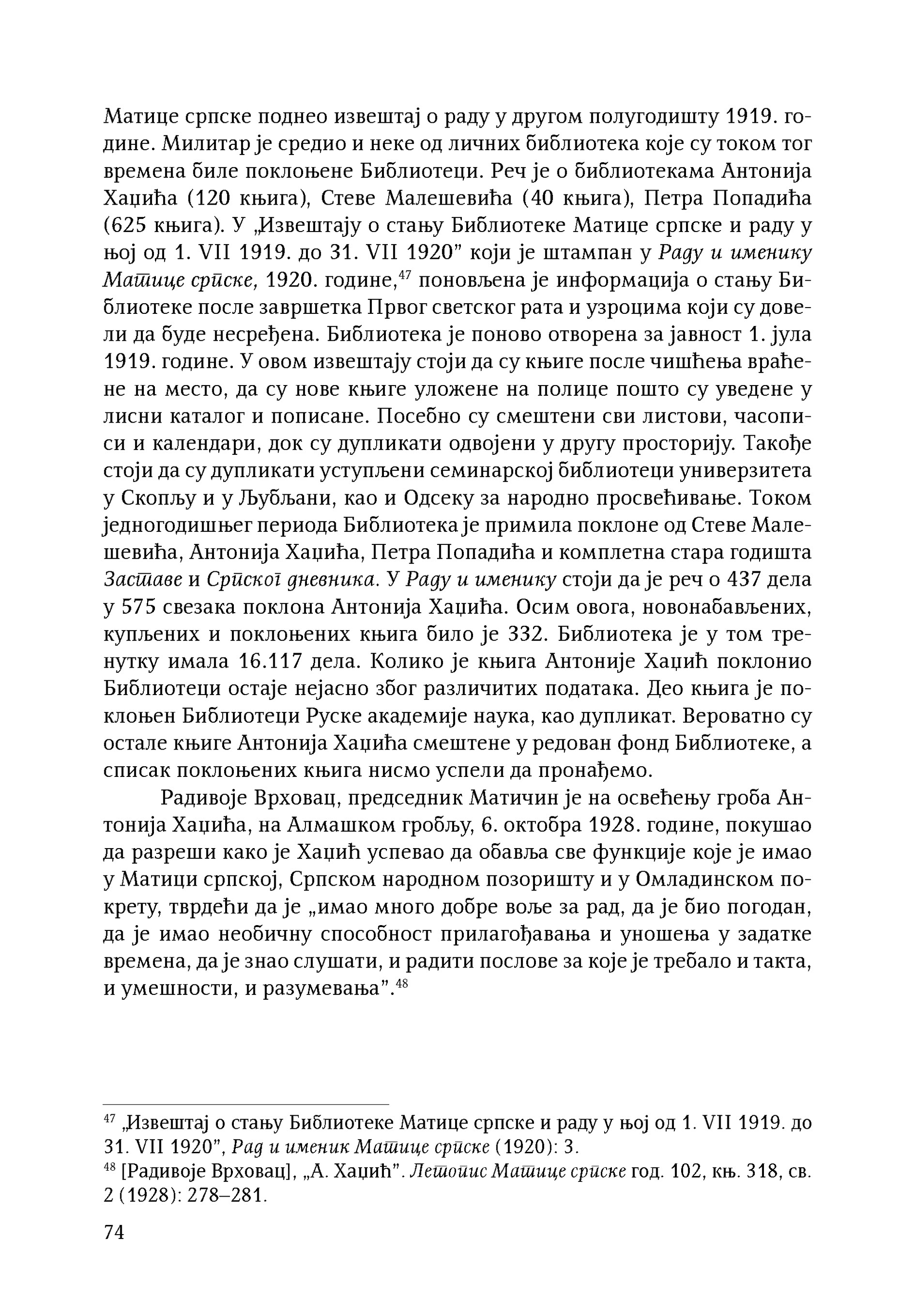 Матице српске поднео извештај о раду у другом полугодишту 1919. године. Милитар је средио и неке од личних библиотека које су током тог времена биле поклоњене Библиотеци. Реч је о библиотекама Антонија Хаџића (120 књига), Стеве Малешевића (40 књига), Петра Попадића (625 књига). У „Извештају о стању Библиотеке Матице српске и раду у њој од 1. VII 1919. до 31. VII 1920” који је штампан у Раду и именику Матице српске, 1920. године,$^{47}$ поновљена је информација о стању Библиотеке после завршетка Првог светског рата и узроцима који су довели да буде несређена. Библиотека је поново отворена за јавност 1. јула 1919. године. У овом извештају стоји да су књиге после чишћења враћене на место, да су нове књиге уложене на полице пошто су уведене у лисни каталог и пописане. Посебно су смештени сви листови, часописи и календари, док су дупликати одвојени у другу просторију. Такође стоји да су дупликати уступљени семинарској библиотеци универзитета у Скопљу и у Љубљани, као и Одсеку за народно просвећивање. Током једногодишњег периода Библиотека је примила поклоне од Стеве Малешевића, Антонија Хаџића, Петра Попадића и комплетна стара годишта Заставе и Српског дневника. У Раду и именику стоји да је реч о 437 дела у 575 свезака поклона Антонија Хаџића. Осим овога, новонабављених, купљених и поклоњених књига било је 332. Библиотека је у том тренутку имала 16.117 дела. Колико је књига Антоније Хаџић поклонио Библиотеци остаје нејасно због различитих података. Део књига је поклоњен Библиотеци Руске академије наука, као дупликат. Вероватно су остале књиге Антонија Хаџића смештене у редован фонд Библиотеке, а списак поклоњених књига нисмо успели да пронађемо.

Радивоје Врховац, председник Матичин је на освећењу гроба Антонија Хаџића, на Алмашком гробљу, 6. октобра 1928. године, покушао да разреши како је Хаџић успевао да обавља све функције које је имао у Матици српској, Српском народном позоришту и у Омладинском покрету, тврдећи да је „имао много добре воље за рад, да је био погодан, да је имао необичну способност прилагођавања и уношења у задатке времена, да је знао слушати, и радити послове за које је требало и такта, и умешности, и разумевања”.$^{48}$

$^{47}$ „Извештај о стању Библиотеке Матице српске и раду у њој од 1. VII 1919. до 31. VII 1920”, Рад и именик Матице српске (1920): 3.
$^{48}$ [Радивоје Врховац], „А. Хаџић”. Летопис Матице српске год. 102, књ. 318, св. 2 (1928): 278–281.

74